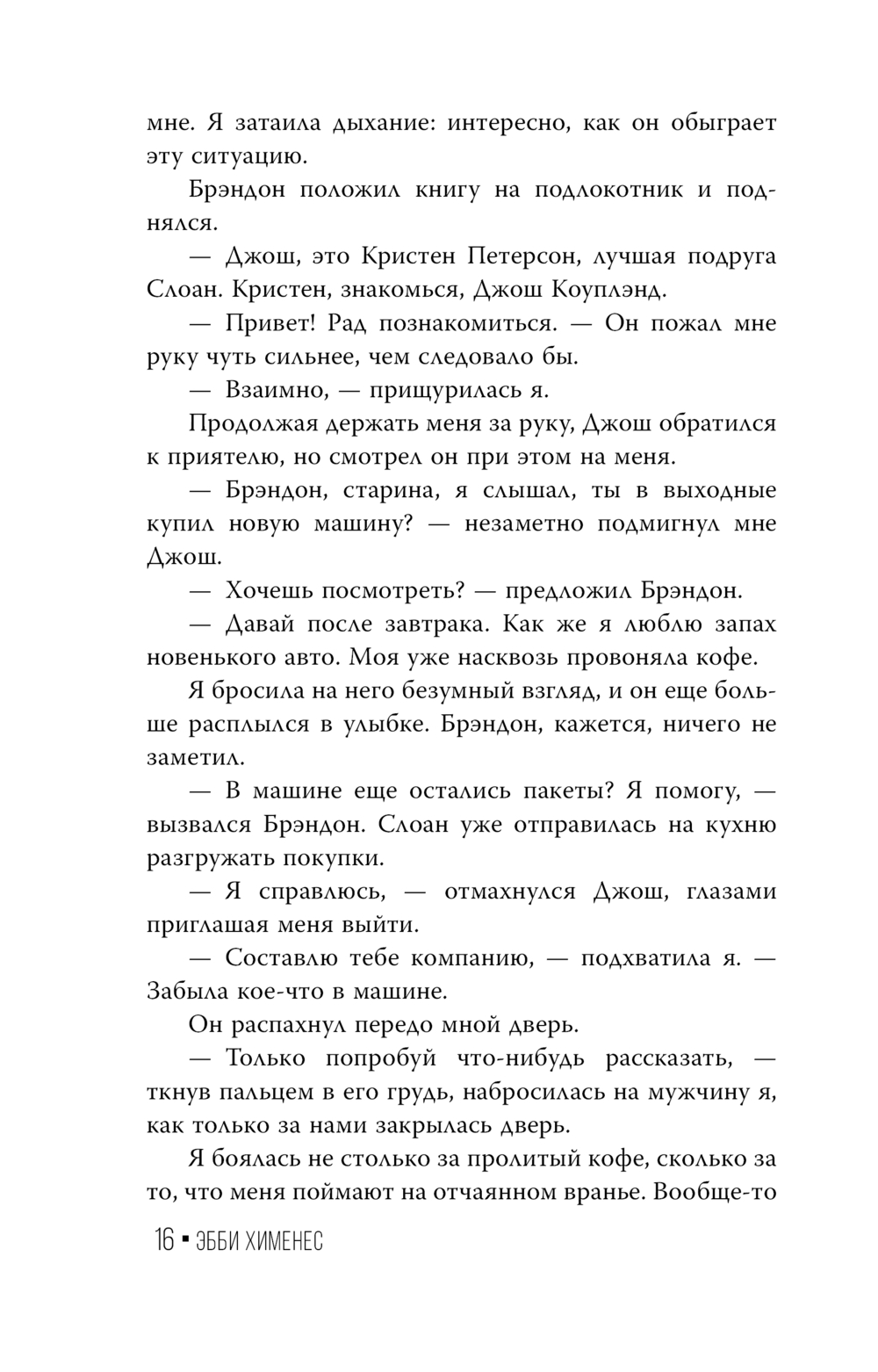 мне. Я затаила дыхание: интересно, как он обыграет эту ситуацию.

Брэндон положил книгу на подлокотник и поднялся.

— Джош, это Кристен Петерсон, лучшая подруга Слоан. Кристен, знакомься, Джош Коуплэнд.

— Привет! Рад познакомиться. — Он пожал мне руку чуть сильнее, чем следовало бы.

— Взаимно, — прищурилась я.

Продолжая держать меня за руку, Джош обратился к приятелю, но смотрел он при этом на меня.

— Брэндон, старина, я слышал, ты в выходные купил новую машину? — незаметно подмигнул мне Джош.

— Хочешь посмотреть? — предложил Брэндон.

— Давай после завтрака. Как же я люблю запах новенького авто. Моя уже насквозь провоняла кофе.

Я бросила на него безумный взгляд, и он еще больше расплылся в улыбке. Брэндон, кажется, ничего не заметил.

— В машине еще остались пакеты? Я помогу, — вызвался Брэндон. Слоан уже отправилась на кухню разгружать покупки.

— Я справлюсь, — отмахнулся Джош, глазами приглашая меня выйти.

— Составлю тебе компанию, — подхватила я. — Забыла кое-что в машине.

Он распахнул передо мной дверь.

— Только попробуй что-нибудь рассказать, — ткнув пальцем в его грудь, набросилась на мужчину я, как только за нами закрылась дверь.

Я боялась не столько за пролитый кофе, сколько за то, что меня поймают на отчаянном вранье. Вообще-то

16 ▪ ЭББИ ХИМЕНЕС